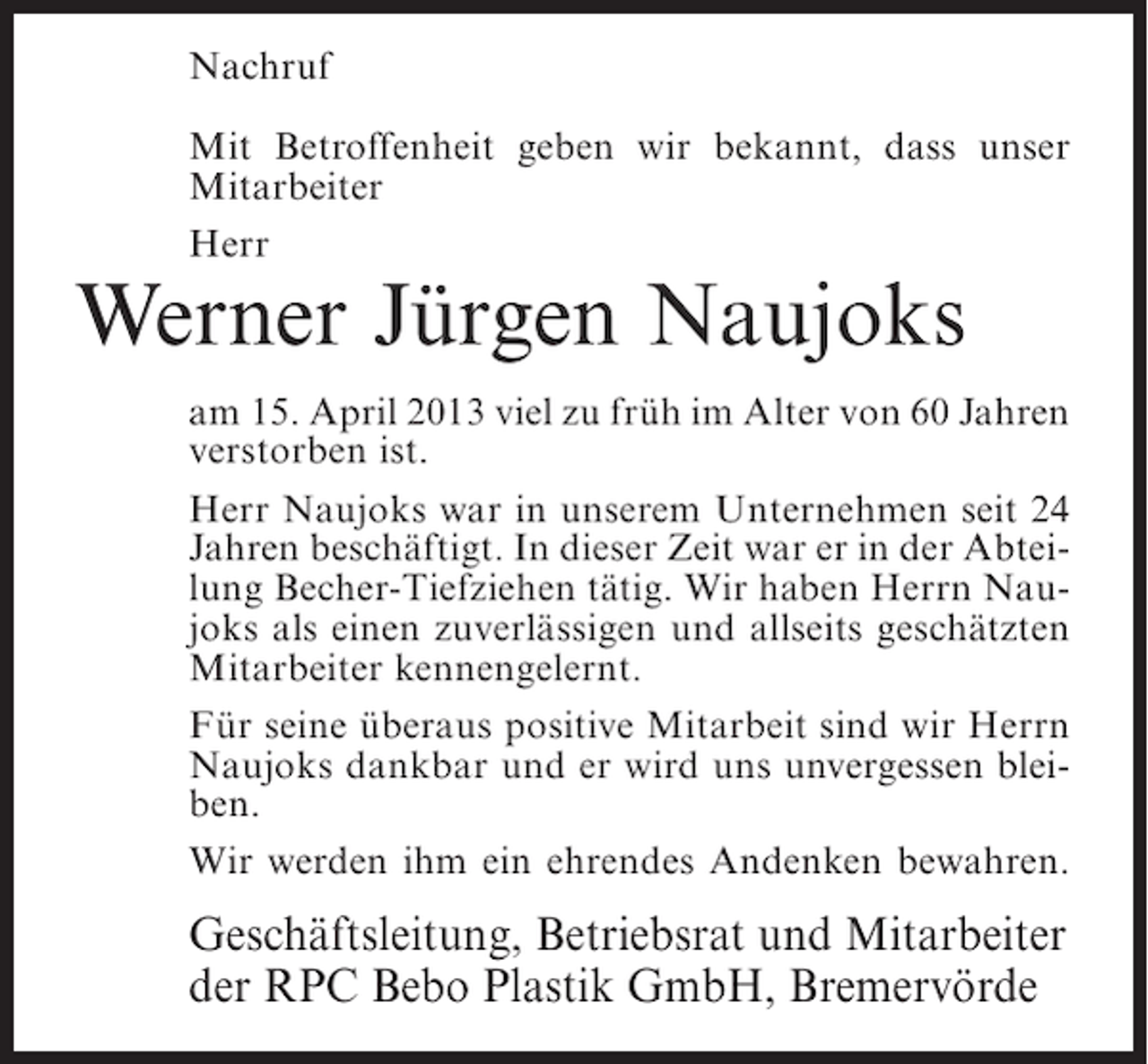 Nachruf

Mit Betroffenheit geben wir bekannt, dass unser Mitarbeiter

Herr

Werner Jürgen Naujoks

am 15. April 2013 viel zu früh im Alter von 60 Jahren verstorben ist.

Herr Naujoks war in unserem Unternehmen seit 24 Jahren beschäftigt. In dieser Zeit war er in der Abteilung Becher-Tiefziehen tätig. Wir haben Herrn Naujoks als einen zuverlässigen und allseits geschätzten Mitarbeiter kennengelernt.

Für seine überaus positive Mitarbeit sind wir Herrn Naujoks dankbar und er wird uns unvergessen bleiben.

Wir werden ihm ein ehrendes Andenken bewahren.

Geschäftsleitung, Betriebsrat und Mitarbeiter der RPC Bebo Plastik GmbH, Bremervörde